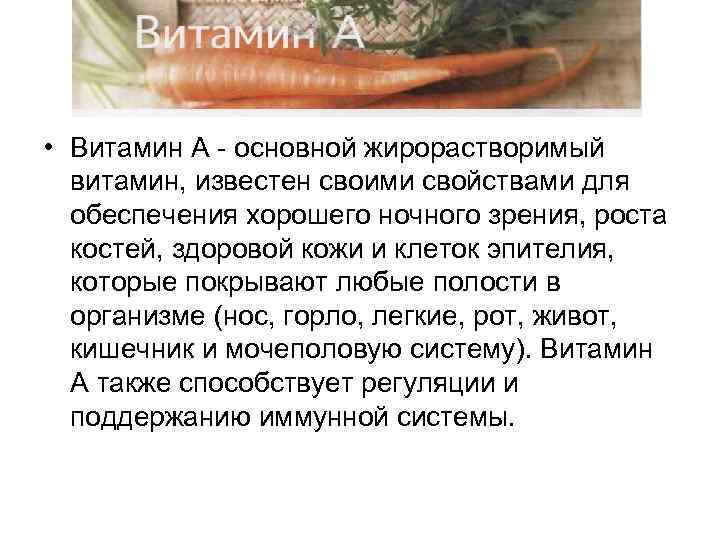 Витамин А

• Витамин А - основной жирорастворимый витамин, известен своими свойствами для обеспечения хорошего ночного зрения, роста костей, здоровой кожи и клеток эпителия, которые покрывают любые полости в организме (нос, горло, легкие, рот, живот, кишечник и мочеполовую систему). Витамин А также способствует регуляции и поддержанию иммунной системы.